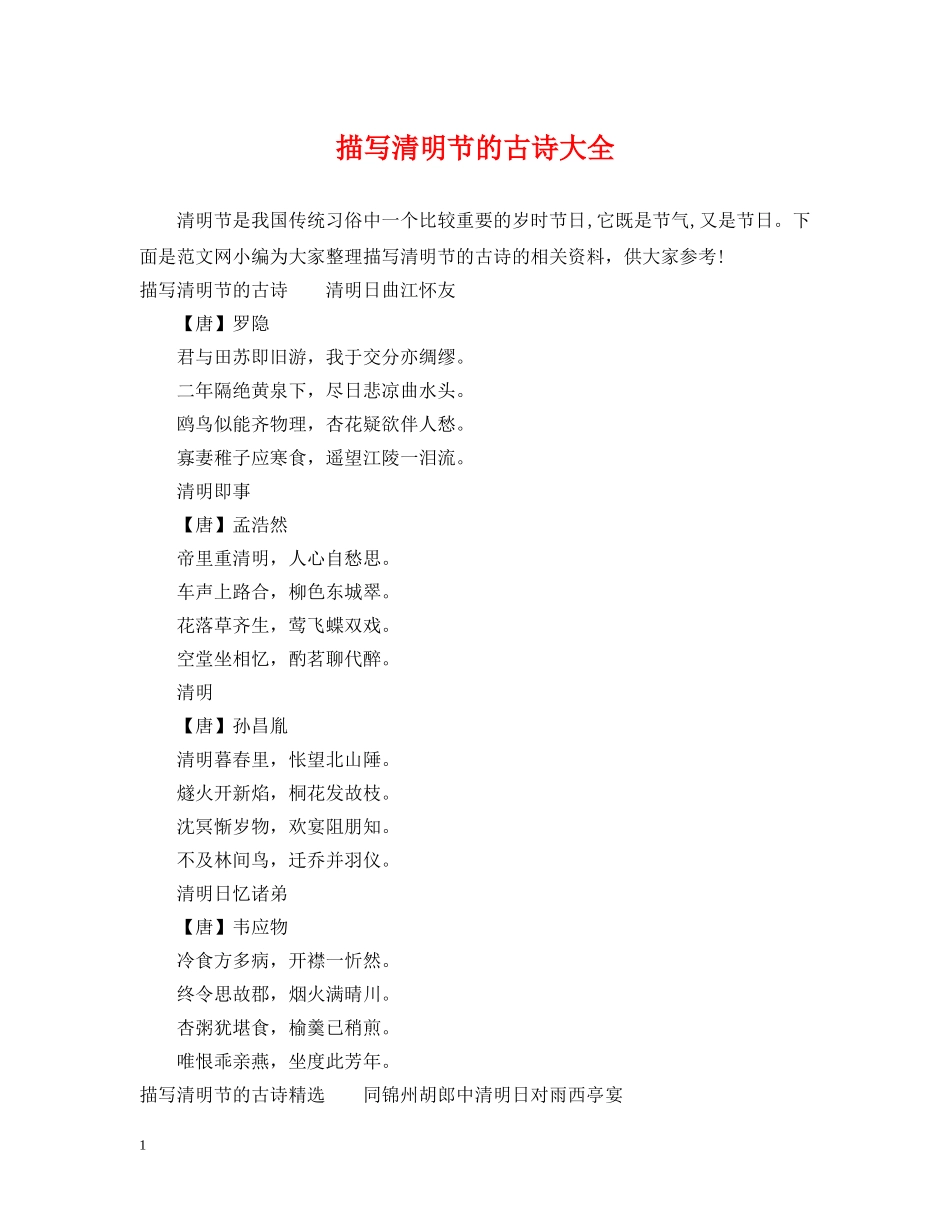 描写清明节的古诗大全

清明节是我国传统习俗中一个比较重要的岁时节日,它既是节气,又是节日。下面是范文网小编为大家整理描写清明节的古诗的相关资料，供大家参考!

描写清明节的古诗　　清明日曲江怀友

【唐】罗隐

君与田苏即旧游，我于交分亦绸缪。

二年隔绝黄泉下，尽日悲凉曲水头。

鸥鸟似能齐物理，杏花疑欲伴人愁。

寡妻稚子应寒食，遥望江陵一泪流。

清明即事

【唐】孟浩然

帝里重清明，人心自愁思。

车声上路合，柳色东城翠。

花落草齐生，莺飞蝶双戏。

空堂坐相忆，酌茗聊代醉。

清明

【唐】孙昌胤

清明暮春里，怅望北山陲。

燧火开新焰，桐花发故枝。

沈冥惭岁物，欢宴阻朋知。

不及林间鸟，迁乔并羽仪。

清明日忆诸弟

【唐】韦应物

冷食方多病，开襟一忻然。

终令思故郡，烟火满晴川。

杏粥犹堪食，榆羹已稍煎。

唯恨乖亲燕，坐度此芳年。

描写清明节的古诗精选　　同锦州胡郎中清明日对雨西亭宴

1